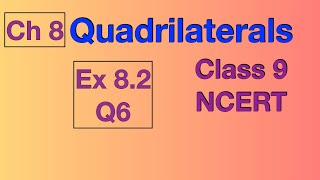 Ch 8 Quadrilaterals

Ex 8.2
Q6

Class 9
NCERT